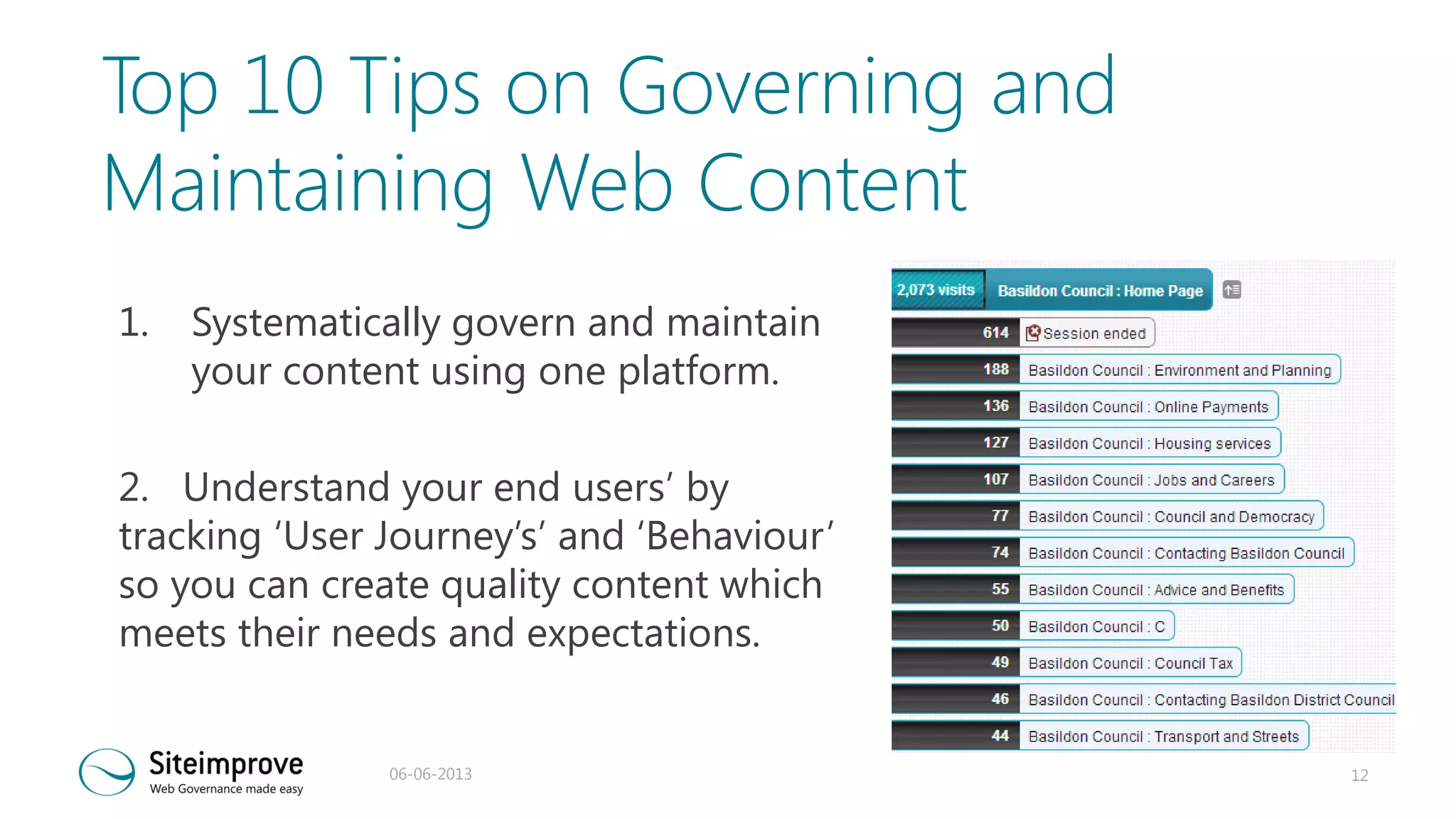 Top 10 Tips on Governing and Maintaining Web Content

1. Systematically govern and maintain your content using one platform.

2. Understand your end users' by tracking 'User Journey's' and 'Behaviour' so you can create quality content which meets their needs and expectations.

2,073 visits Basildon Council : Home Page

614 Session ended
188 Basildon Council : Environment and Planning
136 Basildon Council : Online Payments
127 Basildon Council : Housing services
107 Basildon Council : Jobs and Careers
77 Basildon Council : Council and Democracy
74 Basildon Council : Contacting Basildon Council
55 Basildon Council : Advice and Benefits
50 Basildon Council : C
49 Basildon Council : Council Tax
46 Basildon Council : Contacting Basildon District Council
44 Basildon Council : Transport and Streets

Siteimprove
Web Governance made easy

06-06-2013

12